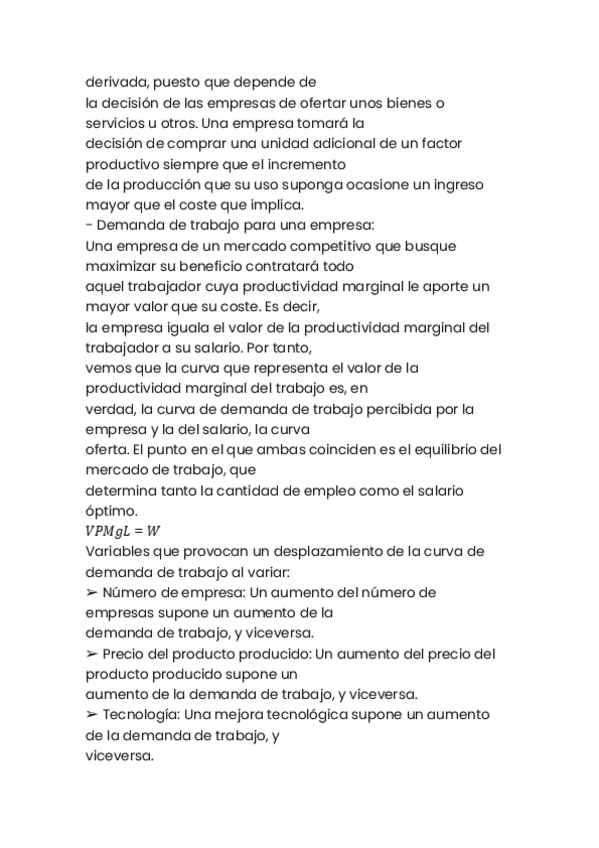 derivada, puesto que depende de la decisión de las empresas de ofertar unos bienes o servicios u otros. Una empresa tomará la decisión de comprar una unidad adicional de un factor productivo siempre que el incremento de la producción que su uso suponga ocasione un ingreso mayor que el coste que implica.
- Demanda de trabajo para una empresa:
Una empresa de un mercado competitivo que busque maximizar su beneficio contratará todo aquel trabajador cuya productividad marginal le aporte un mayor valor que su coste. Es decir, la empresa iguala el valor de la productividad marginal del trabajador a su salario. Por tanto, vemos que la curva que representa el valor de la productividad marginal del trabajo es, en verdad, la curva de demanda de trabajo percibida por la empresa y la del salario, la curva oferta. El punto en el que ambas coinciden es el equilibrio del mercado de trabajo, que determina tanto la cantidad de empleo como el salario óptimo.
$VPMgL = W$
Variables que provocan un desplazamiento de la curva de demanda de trabajo al variar:
➢ Número de empresa: Un aumento del número de empresas supone un aumento de la demanda de trabajo, y viceversa.
➢ Precio del producto producido: Un aumento del precio del producto producido supone un aumento de la demanda de trabajo, y viceversa.
➢ Tecnología: Una mejora tecnológica supone un aumento de la demanda de trabajo, y viceversa.